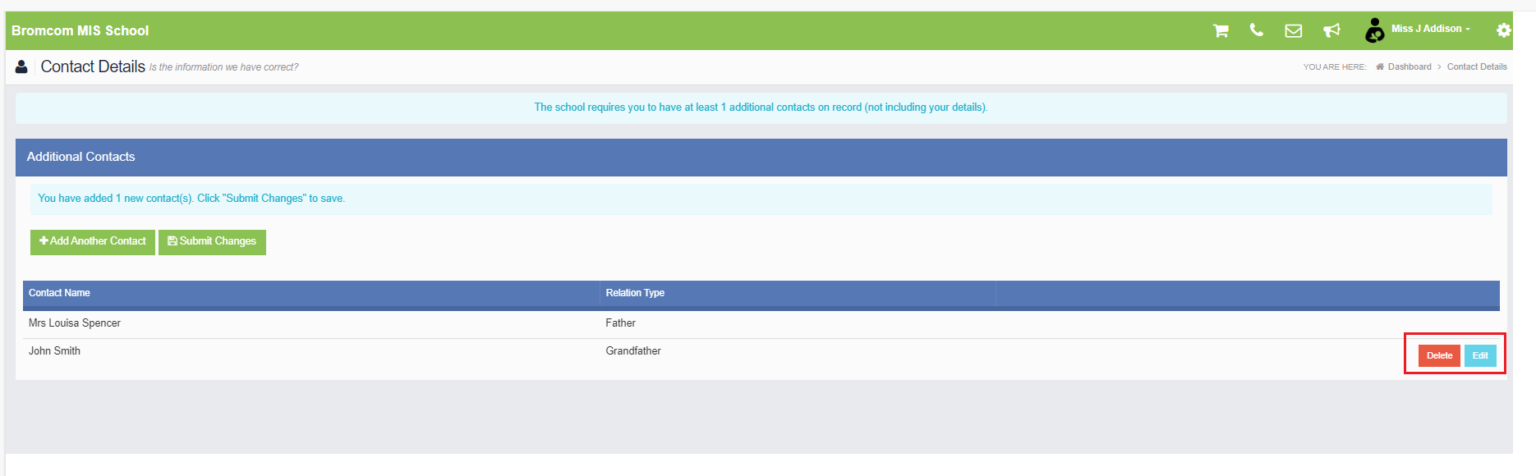 Bromcom MIS School

Miss J Addison

Contact Details Is the information we have correct?

YOU ARE HERE: Dashboard > Contact Details

The school requires you to have at least 1 additional contacts on record (not including your details).

Additional Contacts

You have added 1 new contact(s). Click "Submit Changes" to save.

+ Add Another Contact Submit Changes

| Contact Name | Relation Type | |
|---|---|---|
| Mrs Louisa Spencer | Father | |
| John Smith | Grandfather | Delete Edit |